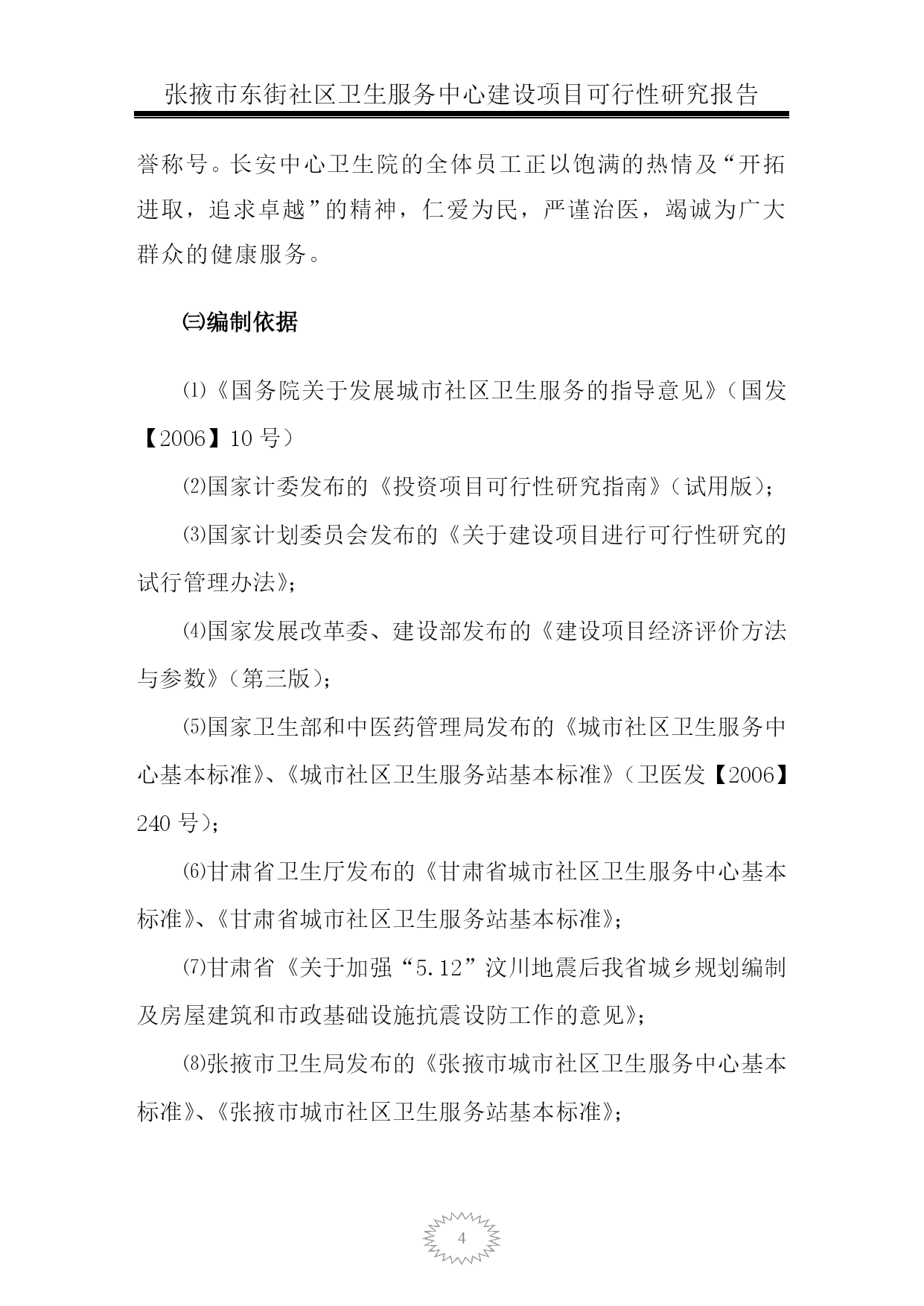 张掖市东街社区卫生服务中心建设项目可行性研究报告

誉称号。长安中心卫生院的全体员工正以饱满的热情及“开拓进取，追求卓越”的精神，仁爱为民，严谨治医，竭诚为广大群众的健康服务。

㈢编制依据

⑴《国务院关于发展城市社区卫生服务的指导意见》（国发【2006】10 号）

⑵国家计委发布的《投资项目可行性研究指南》（试用版）;

⑶国家计划委员会发布的《关于建设项目进行可行性研究的试行管理办法》;

⑷国家发展改革委、建设部发布的《建设项目经济评价方法与参数》（第三版）;

⑸国家卫生部和中医药管理局发布的《城市社区卫生服务中心基本标准》、《城市社区卫生服务站基本标准》（卫医发【2006】240 号）;

⑹甘肃省卫生厅发布的《甘肃省城市社区卫生服务中心基本标准》、《甘肃省城市社区卫生服务站基本标准》;

⑺甘肃省《关于加强“5.12”汶川地震后我省城乡规划编制及房屋建筑和市政基础设施抗震设防工作的意见》;

⑻张掖市卫生局发布的《张掖市城市社区卫生服务中心基本标准》、《张掖市城市社区卫生服务站基本标准》;

4